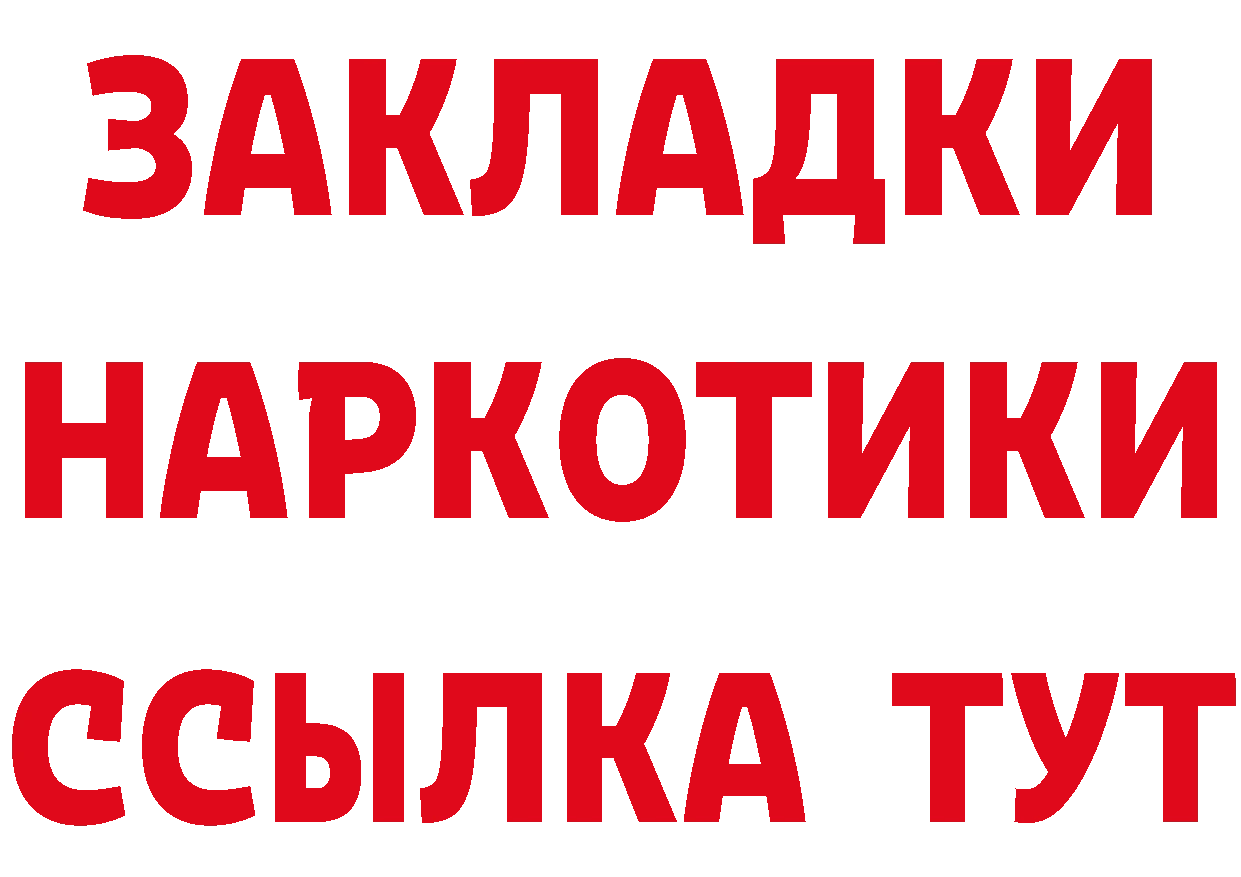 ЗАКЛАДКИ НАРКОТИКИ ССЫЛКА ТУТ